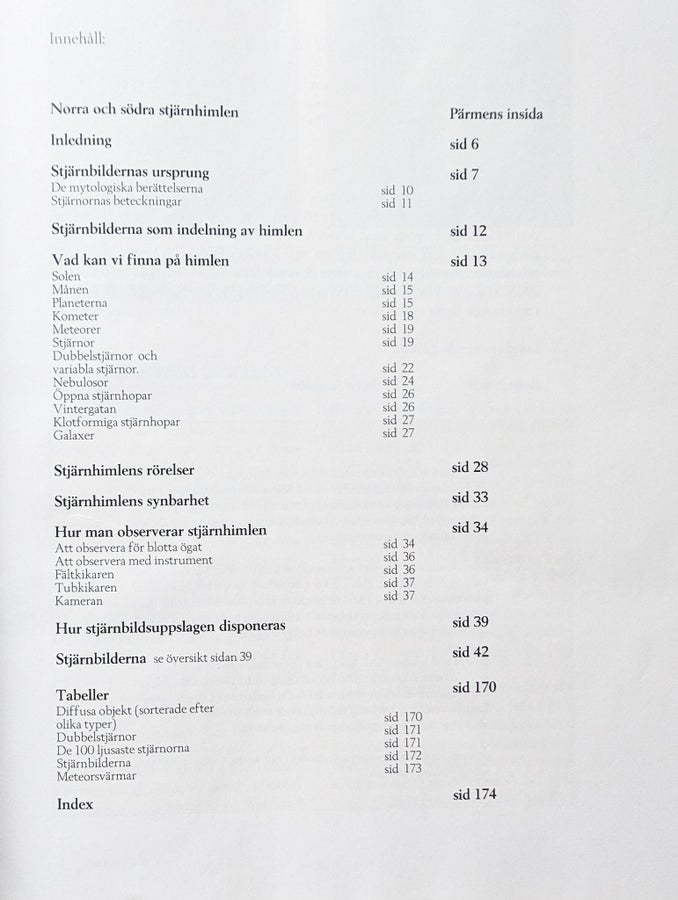 Innehåll:

Norra och södra stjärnhimlen Pärmens insida

Inledning sid 6

Stjärnbildernas ursprung sid 7
De mytologiska berättelserna sid 10
Stjärnornas beteckningar sid 11

Stjärnbilderna som indelning av himlen sid 12

Vad kan vi finna på himlen sid 13
Solen sid 14
Månen sid 15
Planeterna sid 15
Kometer sid 18
Meteorer sid 19
Stjärnor sid 19
Dubbelstjärnor och variabla stjärnor. sid 22
Nebulosor sid 24
Öppna stjärnhopar sid 26
Vintergatan sid 26
Klotformiga stjärnhopar sid 27
Galaxer sid 27

Stjärnhimlens rörelser sid 28

Stjärnhimlens synbarhet sid 33

Hur man observerar stjärnhimlen sid 34
Att observera för blotta ögat sid 34
Att observera med instrument sid 36
Fältkikaren sid 36
Tubkikaren sid 37
Kameran sid 37

Hur stjärnbildsuppslagen disponeras sid 39

Stjärnbilderna se översikt sidan 39 sid 42

Tabeller sid 170
Diffusa objekt (sorterade efter olika typer) sid 170
Dubbelstjärnor sid 171
De 100 ljusaste stjärnorna sid 171
Stjärnbilderna sid 172
Meteorsvärmar sid 173

Index sid 174